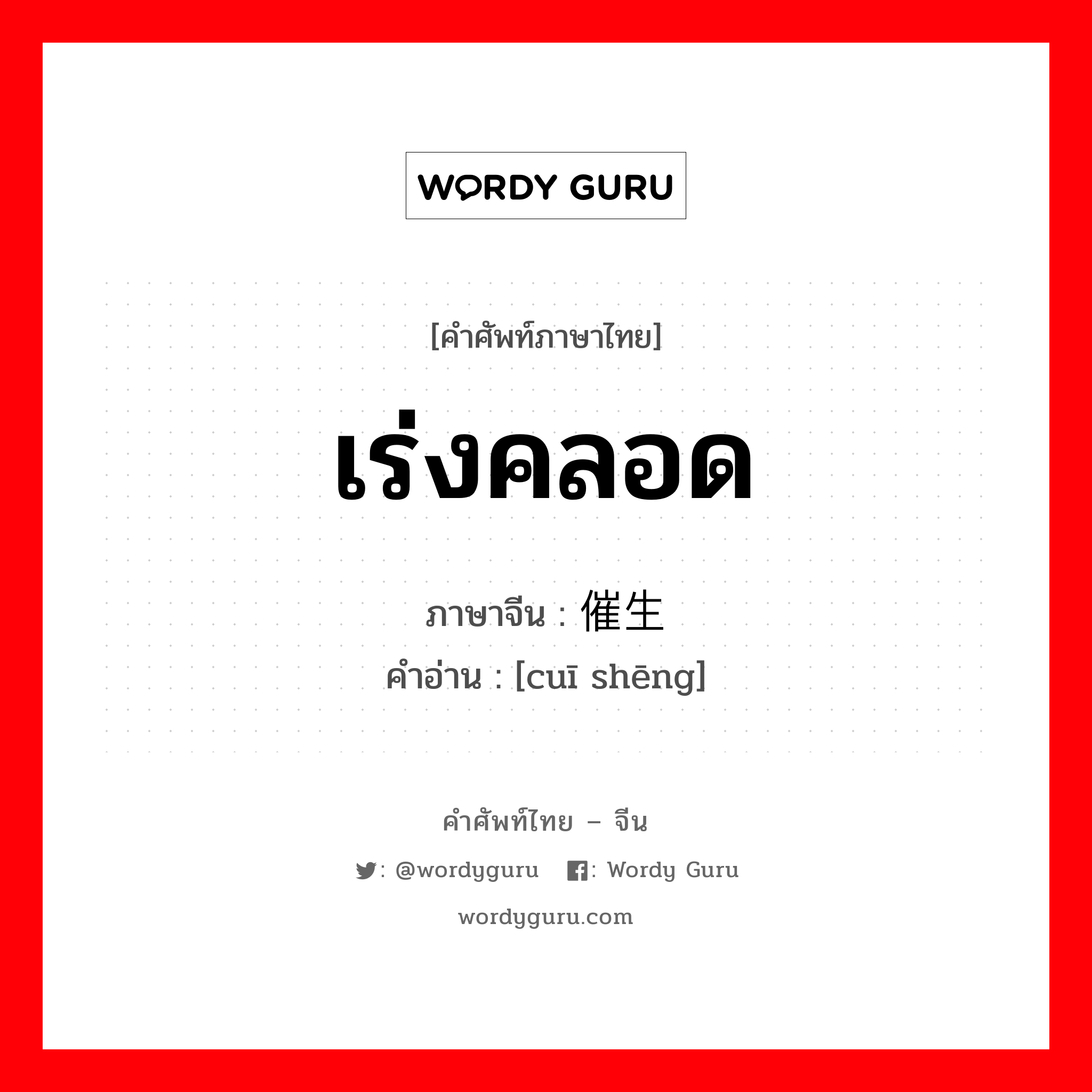 WORDY GURU

[คำศัพท์ภาษาไทย]

เร่งคลอด

ภาษาจีน : 催生

คำอ่าน : [cuī shēng]

คำศัพท์ไทย – จีน

: @wordyguru : Wordy Guru

wordyguru.com